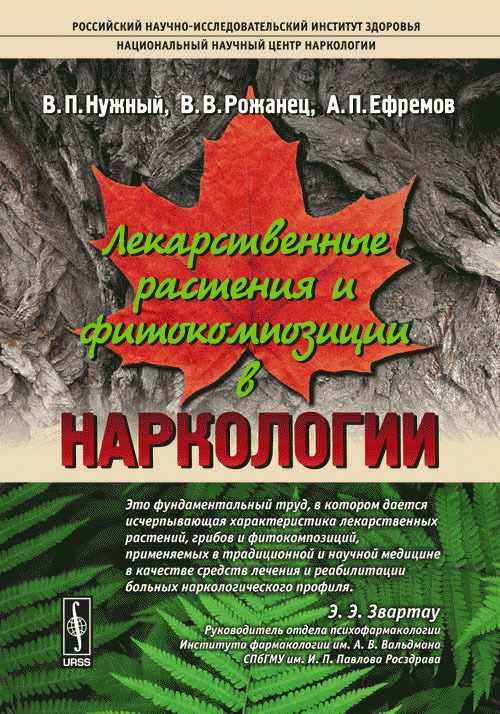 РОССИЙСКИЙ НАУЧНО-ИССЛЕДОВАТЕЛЬСКИЙ ИНСТИТУТ ЗДОРОВЬЯ
НАЦИОНАЛЬНЫЙ НАУЧНЫЙ ЦЕНТР НАРКОЛОГИИ

В. П. Нужный, В. В. Рожанец, А. П. Ефремов

Лекарственные растения и фитокомпозиции в НАРКОЛОГИИ

Это фундаментальный труд, в котором дается исчерпывающая характеристика лекарственных растений, грибов и фитокомпозиций, применяемых в традиционной и научной медицине в качестве средств лечения и реабилитации больных наркологического профиля.

Э. Э. Звартау
Руководитель отдела психофармакологии Института фармакологии им. А. В. Вальдмана СПбГМУ им. И. П. Павлова Росздрава

URSS